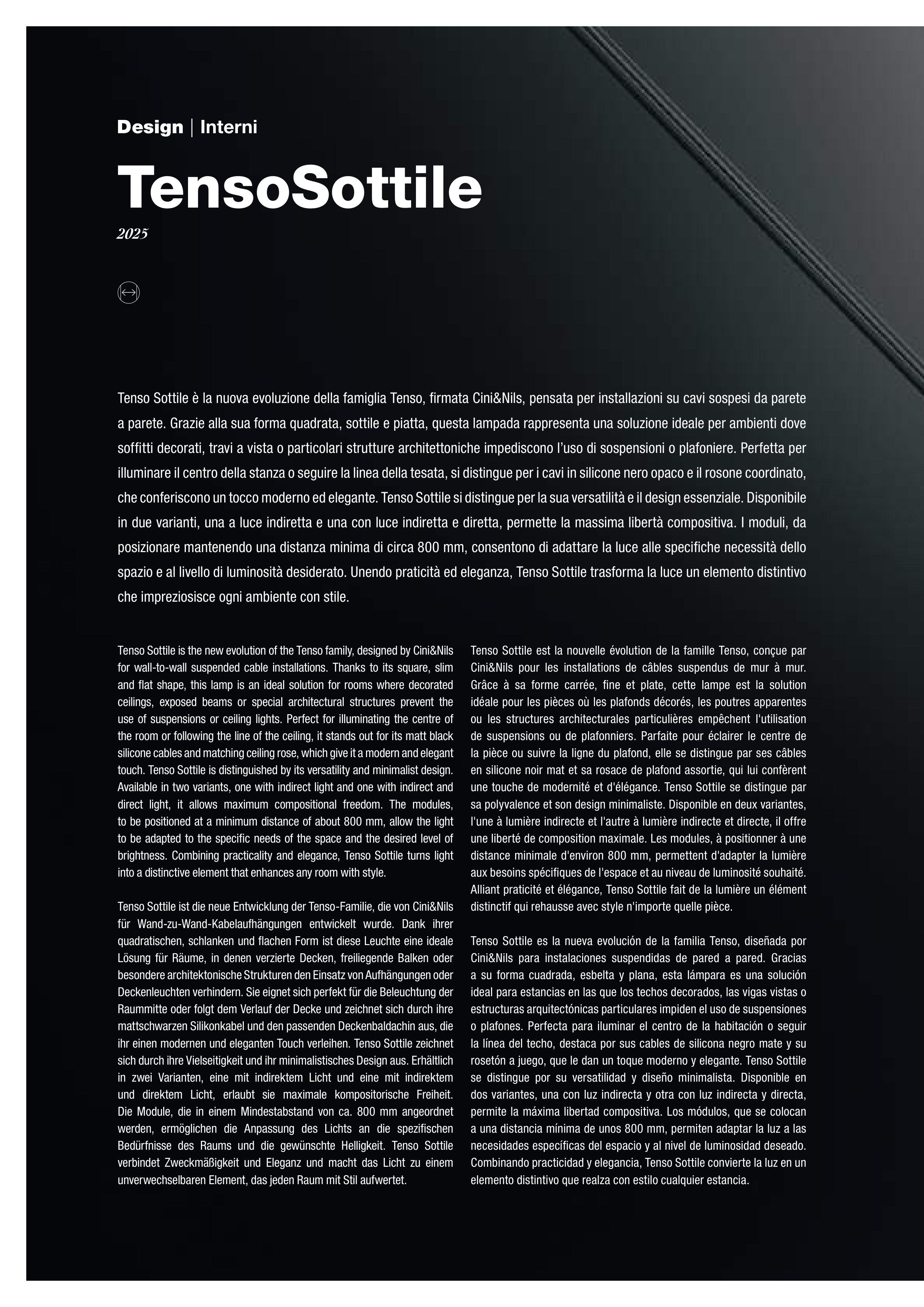 Design | Interni

TensoSottile

2025

Tenso Sottile è la nuova evoluzione della famiglia Tenso, firmata Cini&Nils, pensata per installazioni su cavi sospesi da parete a parete. Grazie alla sua forma quadrata, sottile e piatta, questa lampada rappresenta una soluzione ideale per ambienti dove soffitti decorati, travi a vista o particolari strutture architettoniche impediscono l'uso di sospensioni o plafoniere. Perfetta per illuminare il centro della stanza o seguire la linea della tesata, si distingue per i cavi in silicone nero opaco e il rosone coordinato, che conferiscono un tocco moderno ed elegante. Tenso Sottile si distingue per la sua versatilità e il design essenziale. Disponibile in due varianti, una a luce indiretta e una con luce indiretta e diretta, permette la massima libertà compositiva. I moduli, da posizionare mantenendo una distanza minima di circa 800 mm, consentono di adattare la luce alle specifiche necessità dello spazio e al livello di luminosità desiderato. Unendo praticità ed eleganza, Tenso Sottile trasforma la luce un elemento distintivo che impreziosisce ogni ambiente con stile.

Tenso Sottile is the new evolution of the Tenso family, designed by Cini&Nils for wall-to-wall suspended cable installations. Thanks to its square, slim and flat shape, this lamp is an ideal solution for rooms where decorated ceilings, exposed beams or special architectural structures prevent the use of suspensions or ceiling lights. Perfect for illuminating the centre of the room or following the line of the ceiling, it stands out for its matt black silicone cables and matching ceiling rose, which give it a modern and elegant touch. Tenso Sottile is distinguished by its versatility and minimalist design. Available in two variants, one with indirect light and one with indirect and direct light, it allows maximum compositional freedom. The modules, to be positioned at a minimum distance of about 800 mm, allow the light to be adapted to the specific needs of the space and the desired level of brightness. Combining practicality and elegance, Tenso Sottile turns light into a distinctive element that enhances any room with style.

Tenso Sottile ist die neue Entwicklung der Tenso-Familie, die von Cini&Nils für Wand-zu-Wand-Kabelaufhängungen entwickelt wurde. Dank ihrer quadratischen, schlanken und flachen Form ist diese Leuchte eine ideale Lösung für Räume, in denen verzierte Decken, freiliegende Balken oder besondere architektonische Strukturen den Einsatz von Aufhängungen oder Deckenleuchten verhindern. Sie eignet sich perfekt für die Beleuchtung der Raummitte oder folgt dem Verlauf der Decke und zeichnet sich durch ihre mattschwarzen Silikonkabel und den passenden Deckenbaldachin aus, die ihr einen modernen und eleganten Touch verleihen. Tenso Sottile zeichnet sich durch ihre Vielseitigkeit und ihr minimalistisches Design aus. Erhältlich in zwei Varianten, eine mit indirektem Licht und eine mit indirektem und direktem Licht, erlaubt sie maximale kompositorische Freiheit. Die Module, die in einem Mindestabstand von ca. 800 mm angeordnet werden, ermöglichen die Anpassung des Lichts an die spezifischen Bedürfnisse des Raums und die gewünschte Helligkeit. Tenso Sottile verbindet Zweckmäßigkeit und Eleganz und macht das Licht zu einem unverwechselbaren Element, das jeden Raum mit Stil aufwertet.

Tenso Sottile est la nouvelle évolution de la famille Tenso, conçue par Cini&Nils pour les installations de câbles suspendus de mur à mur. Grâce à sa forme carrée, fine et plate, cette lampe est la solution idéale pour les pièces où les plafonds décorés, les poutres apparentes ou les structures architecturales particulières empêchent l'utilisation de suspensions ou de plafonniers. Parfaite pour éclairer le centre de la pièce ou suivre la ligne du plafond, elle se distingue par ses câbles en silicone noir mat et sa rosace de plafond assortie, qui lui confèrent une touche de modernité et d'élégance. Tenso Sottile se distingue par sa polyvalence et son design minimaliste. Disponible en deux variantes, l'une à lumière indirecte et l'autre à lumière indirecte et directe, il offre une liberté de composition maximale. Les modules, à positionner à une distance minimale d'environ 800 mm, permettent d'adapter la lumière aux besoins spécifiques de l'espace et au niveau de luminosité souhaité. Alliant praticité et élégance, Tenso Sottile fait de la lumière un élément distinctif qui rehausse avec style n'importe quelle pièce.

Tenso Sottile es la nueva evolución de la familia Tenso, diseñada por Cini&Nils para instalaciones suspendidas de pared a pared. Gracias a su forma cuadrada, esbelta y plana, esta lámpara es una solución ideal para estancias en las que los techos decorados, las vigas vistas o estructuras arquitectónicas particulares impiden el uso de suspensiones o plafones. Perfecta para iluminar el centro de la habitación o seguir la línea del techo, destaca por sus cables de silicona negro mate y su rosetón a juego, que le dan un toque moderno y elegante. Tenso Sottile se distingue por su versatilidad y diseño minimalista. Disponible en dos variantes, una con luz indirecta y otra con luz indirecta y directa, permite la máxima libertad compositiva. Los módulos, que se colocan a una distancia mínima de unos 800 mm, permiten adaptar la luz a las necesidades específicas del espacio y al nivel de luminosidad deseado. Combinando practicidad y elegancia, Tenso Sottile convierte la luz en un elemento distintivo que realza con estilo cualquier estancia.